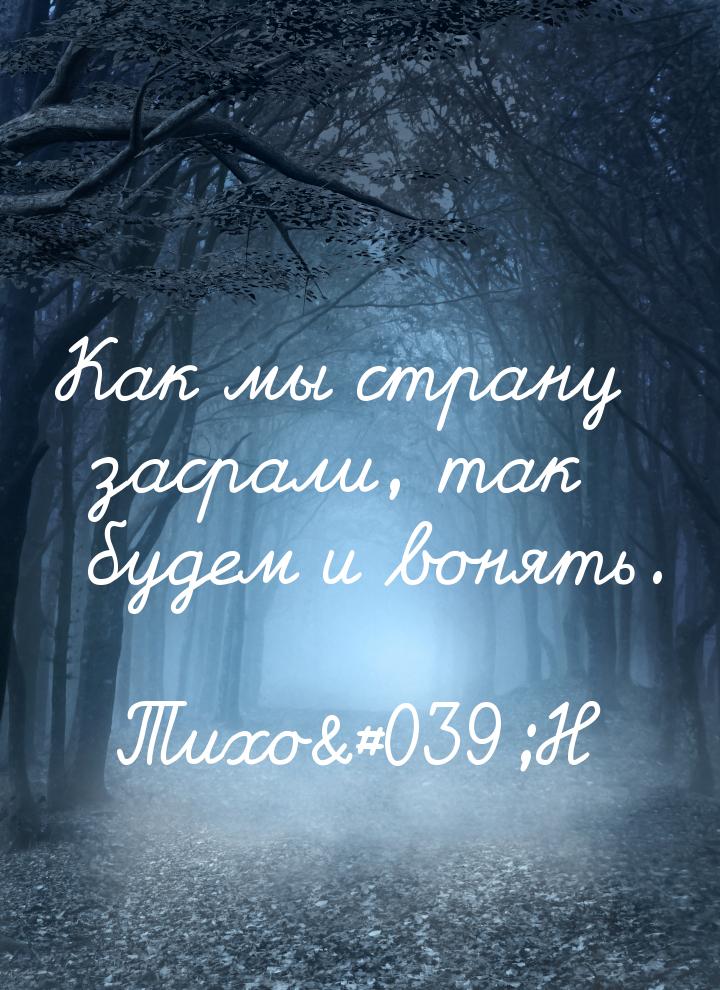 Как мы страну засрали, так будем и вонять.

Тихо&#039;Н